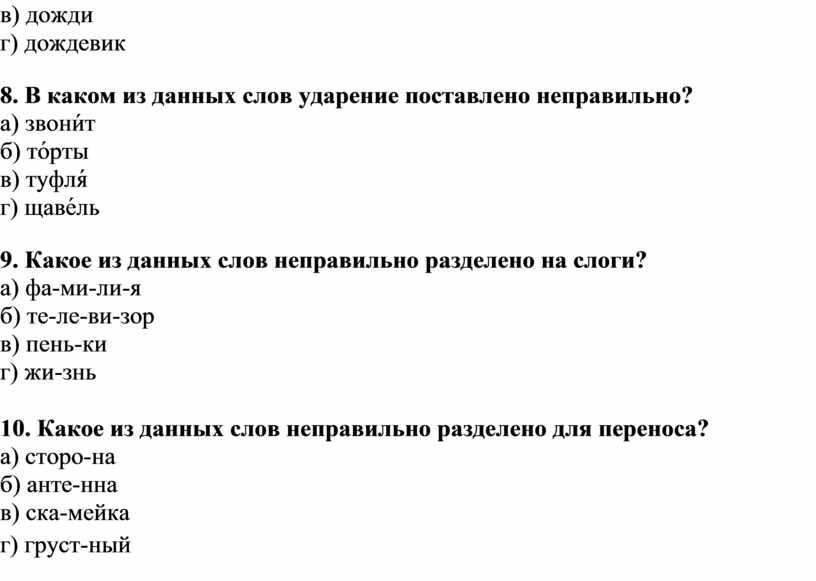 в) дожди
г) дождевик

8. В каком из данных слов ударение поставлено неправильно?
а) звони́т
б) то́рты
в) туфля́
г) щаве́ль

9. Какое из данных слов неправильно разделено на слоги?
а) фа-ми-ли-я
б) те-ле-ви-зор
в) пень-ки
г) жи-знь

10. Какое из данных слов неправильно разделено для переноса?
а) сторо-на
б) анте-нна
в) ска-мейка
г) груст-ный